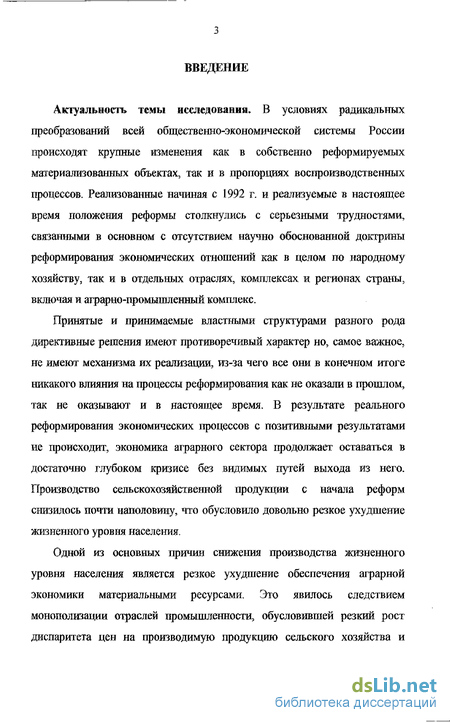 3

ВВЕДЕНИЕ

Актуальность темы исследования. В условиях радикальных преобразований всей общественно-экономической системы России происходят крупные изменения как в собственно реформируемых материализованных объектах, так и в пропорциях воспроизводственных процессов. Реализованные начиная с 1992 г. и реализуемые в настоящее время положения реформы столкнулись с серьезными трудностями, связанными в основном с отсутствием научно обоснованной доктрины реформирования экономических отношений как в целом по народному хозяйству, так и в отдельных отраслях, комплексах и регионах страны, включая и аграрно-промышленный комплекс.

Принятые и принимаемые властными структурами разного рода директивные решения имеют противоречивый характер но, самое важное, не имеют механизма их реализации, из-за чего все они в конечном итоге никакого влияния на процессы реформирования как не оказали в прошлом, так не оказывают и в настоящее время. В результате реального реформирования экономических процессов с позитивными результатами не происходит, экономика аграрного сектора продолжает оставаться в достаточно глубоком кризисе без видимых путей выхода из него. Производство сельскохозяйственной продукции с начала реформ снизилось почти наполовину, что обусловило довольно резкое ухудшение жизненного уровня населения.

Одной из основных причин снижения производства жизненного уровня населения является резкое ухудшение обеспечения аграрной экономики материальными ресурсами. Это явилось следствием монополизации отраслей промышленности, обусловившей резкий рост диспаритета цен на производимую продукцию сельского хозяйства и

dsLib.net
библиотека диссертаций